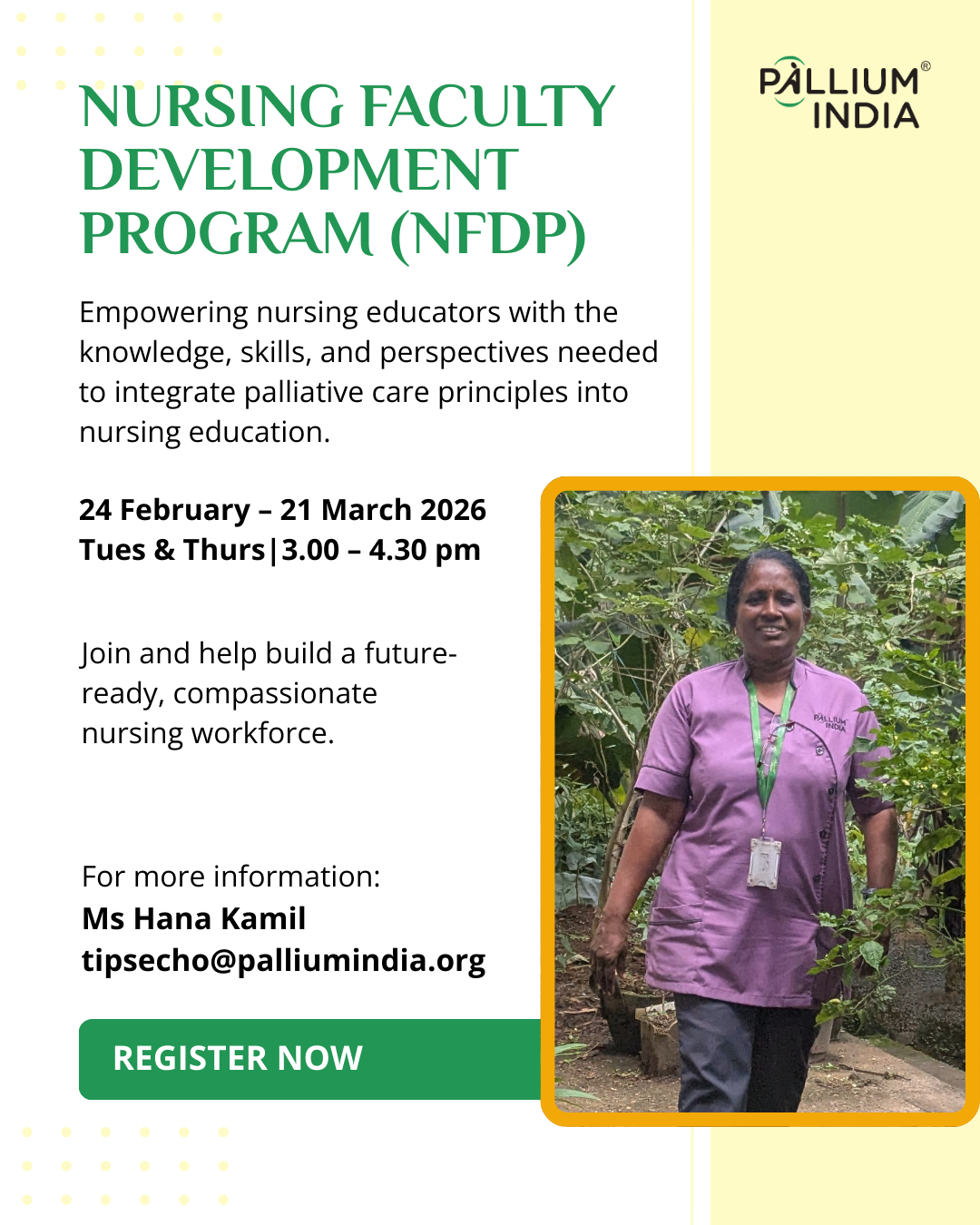 NURSING FACULTY DEVELOPMENT PROGRAM (NFDP)

PALLIUM® INDIA

Empowering nursing educators with the knowledge, skills, and perspectives needed to integrate palliative care principles into nursing education.

24 February – 21 March 2026
Tues & Thurs|3.00 – 4.30 pm

Join and help build a future-ready, compassionate nursing workforce.

For more information:
Ms Hana Kamil
tipsecho@palliumindia.org

REGISTER NOW